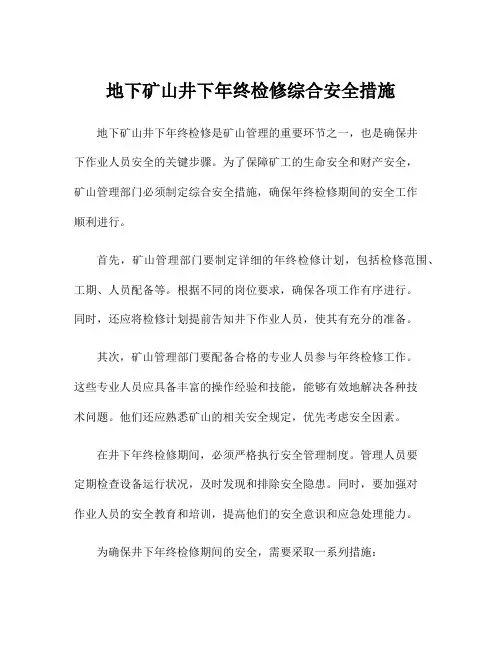 地下矿山井下年终检修综合安全措施

地下矿山井下年终检修是矿山管理的重要环节之一，也是确保井下作业人员安全的关键步骤。为了保障矿工的生命安全和财产安全，矿山管理部门必须制定综合安全措施，确保年终检修期间的安全工作顺利进行。

首先，矿山管理部门要制定详细的年终检修计划，包括检修范围、工期、人员配备等。根据不同的岗位要求，确保各项工作有序进行。同时，还应将检修计划提前告知井下作业人员，使其有充分的准备。

其次，矿山管理部门要配备合格的专业人员参与年终检修工作。这些专业人员应具备丰富的操作经验和技能，能够有效地解决各种技术问题。他们还应熟悉矿山的相关安全规定，优先考虑安全因素。

在井下年终检修期间，必须严格执行安全管理制度。管理人员要定期检查设备运行状况，及时发现和排除安全隐患。同时，要加强对作业人员的安全教育和培训，提高他们的安全意识和应急处理能力。

为确保井下年终检修期间的安全，需要采取一系列措施：